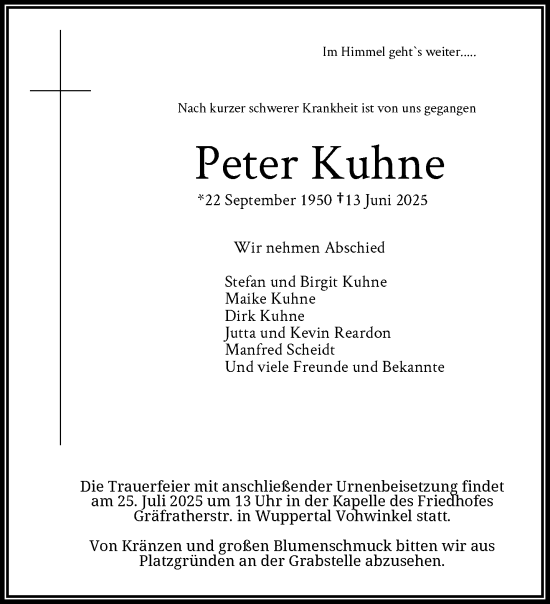 Im Himmel geht`s weiter.....

Nach kurzer schwerer Krankheit ist von uns gegangen

Peter Kuhne

*22 September 1950 †13 Juni 2025

Wir nehmen Abschied

Stefan und Birgit Kuhne
Maike Kuhne
Dirk Kuhne
Jutta und Kevin Reardon
Manfred Scheidt
Und viele Freunde und Bekannte

Die Trauerfeier mit anschließender Urnenbeisetzung findet am 25. Juli 2025 um 13 Uhr in der Kapelle des Friedhofes Gräfratherstr. in Wuppertal Vohwinkel statt.

Von Kränzen und großen Blumenschmuck bitten wir aus Platzgründen an der Grabstelle abzusehen.